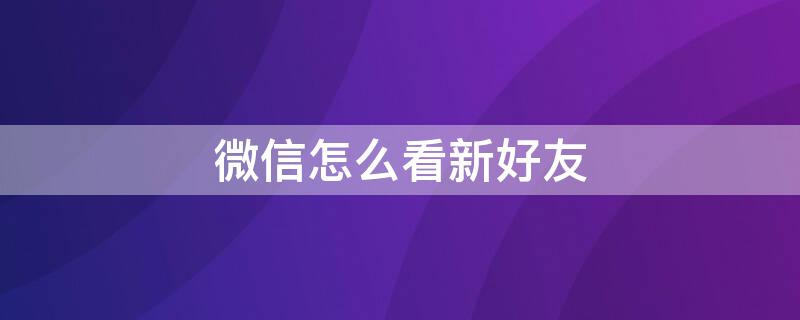 微信怎么看新好友